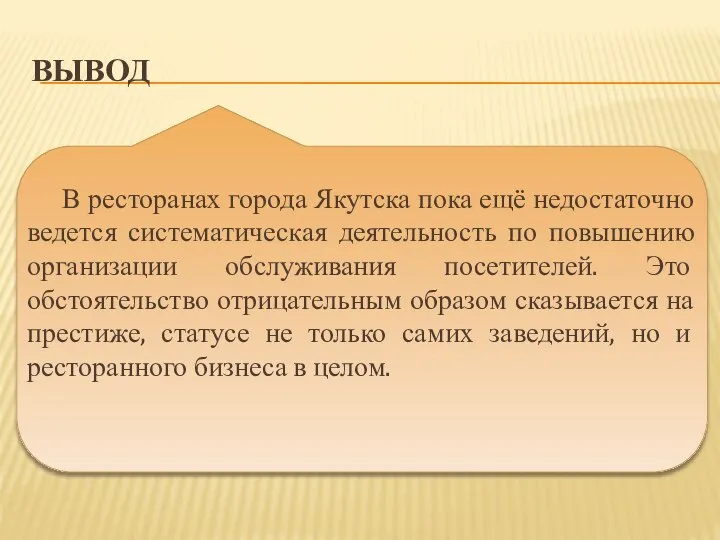 ВЫВОД

В ресторанах города Якутска пока ещё недостаточно ведется систематическая деятельность по повышению организации обслуживания посетителей. Это обстоятельство отрицательным образом сказывается на престиже, статусе не только самих заведений, но и ресторанного бизнеса в целом.